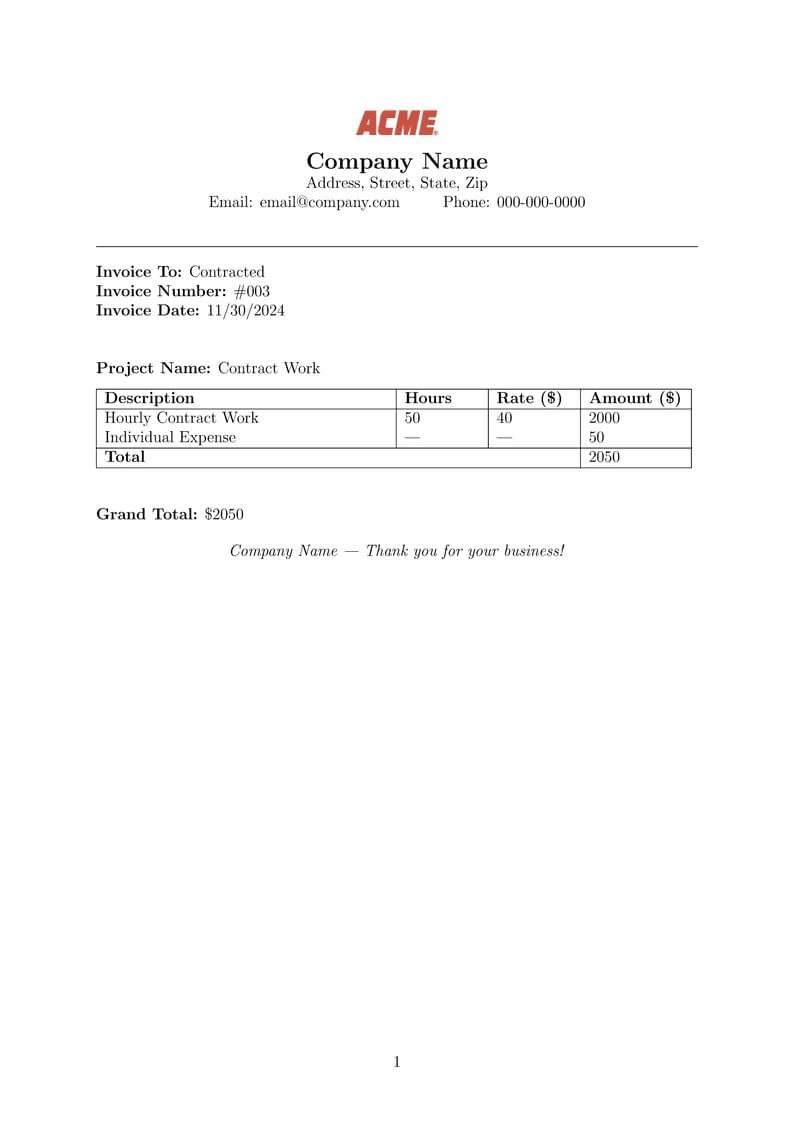 ACME

Company Name
Address, Street, State, Zip
Email: email@company.com Phone: 000-000-0000

Invoice To: Contracted
Invoice Number: #003
Invoice Date: 11/30/2024

Project Name: Contract Work

| Description | Hours | Rate ($) | Amount ($) |
|---|---|---|---|
| Hourly Contract Work | 50 | 40 | 2000 |
| Individual Expense | — | — | 50 |
| Total | | | 2050 |

Grand Total: $2050

Company Name — Thank you for your business!

1